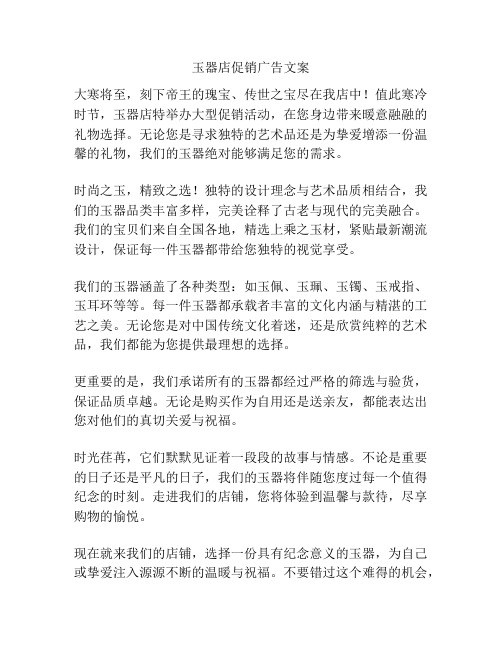 玉器店促销广告文案

大寒将至，刻下帝王的瑰宝、传世之宝尽在我店中！值此寒冷时节，玉器店特举办大型促销活动，在您身边带来暖意融融的礼物选择。无论您是寻求独特的艺术品还是为挚爱增添一份温馨的礼物，我们的玉器绝对能够满足您的需求。

时尚之玉，精致之选！独特的设计理念与艺术品质相结合，我们的玉器品类丰富多样，完美诠释了古老与现代的完美融合。我们的宝贝们来自全国各地，精选上乘之玉材，紧贴最新潮流设计，保证每一件玉器都带给您独特的视觉享受。

我们的玉器涵盖了各种类型：如玉佩、玉珮、玉镯、玉戒指、玉耳环等等。每一件玉器都承载着丰富的文化内涵与精湛的工艺之美。无论您是对中国传统文化着迷，还是欣赏纯粹的艺术品，我们都能为您提供最理想的选择。

更重要的是，我们承诺所有的玉器都经过严格的筛选与验货，保证品质卓越。无论是购买作为自用还是送亲友，都能表达出您对他们的真切关爱与祝福。

时光荏苒，它们默默见证着一段段的故事与情感。不论是重要的日子还是平凡的日子，我们的玉器将伴随您度过每一个值得纪念的时刻。走进我们的店铺，您将体验到温馨与款待，尽享购物的愉悦。

现在就来我们的店铺，选择一份具有纪念意义的玉器，为自己或挚爱注入源源不断的温暖与祝福。不要错过这个难得的机会，